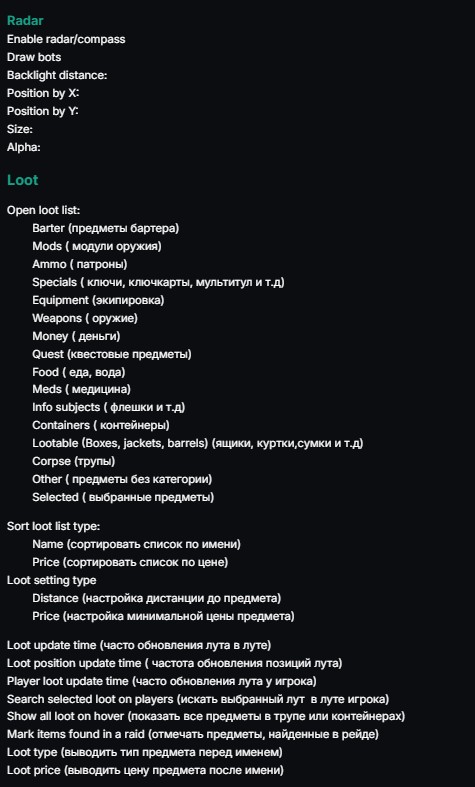 Radar
Enable radar/compass
Draw bots
Backlight distance:
Position by X:
Position by Y:
Size:
Alpha:

Loot

Open loot list:
Barter (предметы бартера)
Mods ( модули оружия)
Ammo ( патроны)
Specials ( ключи, ключкарты, мультитул и т.д)
Equipment (экипировка)
Weapons ( оружие)
Money ( деньги)
Quest (квестовые предметы)
Food ( еда, вода)
Meds ( медицина)
Info subjects ( флешки и т.д)
Containers ( контейнеры)
Lootable (Boxes, jackets, barrels) (ящики, куртки,сумки и т.д)
Corpse (трупы)
Other ( предметы без категории)
Selected ( выбранные предметы)

Sort loot list type:
Name (сортировать список по имени)
Price (сортировать список по цене)
Loot setting type
Distance (настройка дистанции до предмета)
Price (настройка минимальной цены предмета)

Loot update time (часто обновления лута в луте)
Loot position update time ( частота обновления позиций лута)
Player loot update time (часто обновления лута у игрока)
Search selected loot on players (искать выбранный лут в луте игрока)
Show all loot on hover (показать все предметы в трупе или контейнерах)
Mark items found in a raid (отмечать предметы, найденные в рейде)
Loot type (выводить тип предмета перед именем)
Loot price (выводить цену предмета после имени)